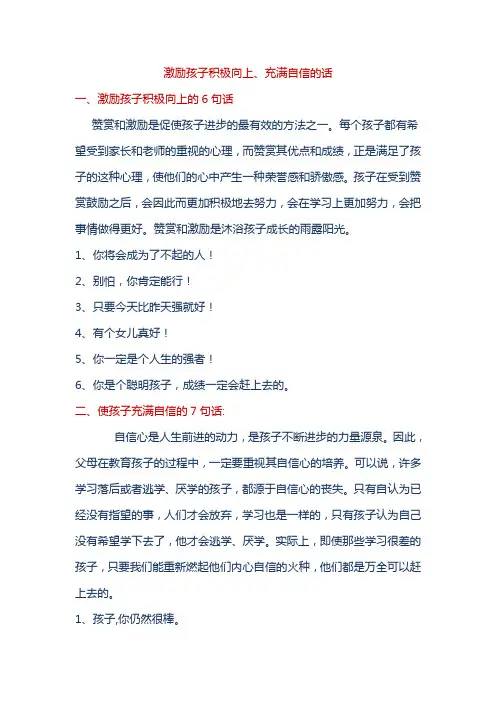 激励孩子积极向上、充满自信的话

一、激励孩子积极向上的 6 句话

赞赏和激励是促使孩子进步的最有效的方法之一。每个孩子都有希望受到家长和老师的重视的心理，而赞赏其优点和成绩，正是满足了孩子的这种心理，使他们的心中产生一种荣誉感和骄傲感。孩子在受到赞赏鼓励之后，会因此而更加积极地去努力，会在学习上更加努力，会把事情做得更好。赞赏和激励是沐浴孩子成长的雨露阳光。

1、你将会成为了不起的人！

2、别怕，你肯定能行！

3、只要今天比昨天强就好！

4、有个女儿真好！

5、你一定是个人生的强者！

6、你是个聪明孩子，成绩一定会赶上去的。

二、使孩子充满自信的 7 句话:

自信心是人生前进的动力，是孩子不断进步的力量源泉。因此，父母在教育孩子的过程中，一定要重视其自信心的培养。可以说，许多学习落后或者逃学、厌学的孩子，都源于自信心的丧失。只有自认为已经没有指望的事，人们才会放弃，学习也是一样的，只有孩子认为自己没有希望学下去了，他才会逃学、厌学。实际上，即使那些学习很差的孩子，只要我们能重新燃起他们内心自信的火种，他们都是万全可以赶上去的。

1、孩子,你仍然很棒。